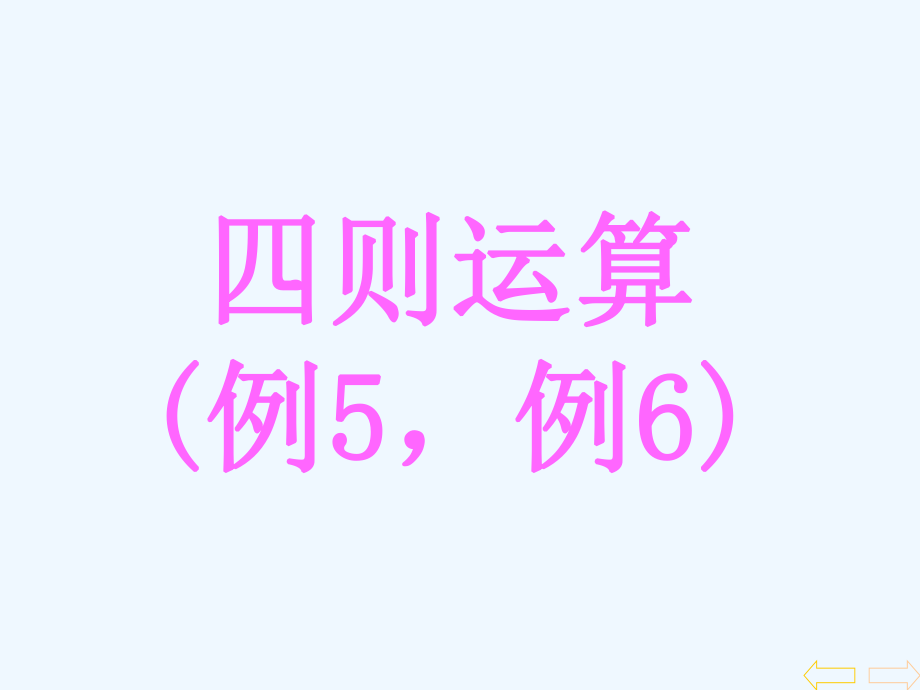 四则运算
（例5，例6）